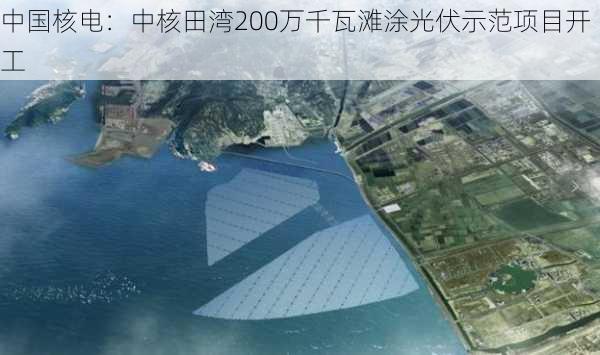 中国核电：中核田湾200万千瓦滩涂光伏示范项目开工